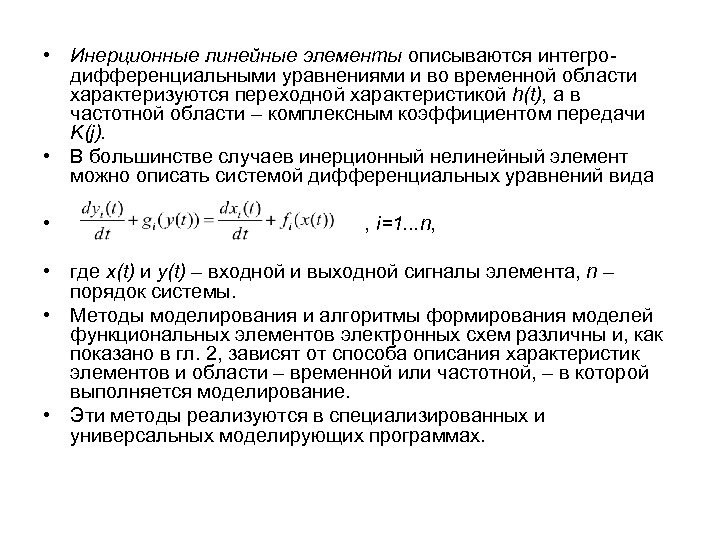 • Инерционные линейные элементы описываются интегро-дифференциальными уравнениями и во временной области характеризуются переходной характеристикой h(t), а в частотной области – комплексным коэффициентом передачи K(j).

• В большинстве случаев инерционный нелинейный элемент можно описать системой дифференциальных уравнений вида

• $\frac{dy_i(t)}{dt} + g_i(y(t)) = \frac{dx_i(t)}{dt} + f_i(x(t))$ , i=1...n,

• где x(t) и y(t) – входной и выходной сигналы элемента, n – порядок системы.

• Методы моделирования и алгоритмы формирования моделей функциональных элементов электронных схем различны и, как показано в гл. 2, зависят от способа описания характеристик элементов и области – временной или частотной, – в которой выполняется моделирование.

• Эти методы реализуются в специализированных и универсальных моделирующих программах.